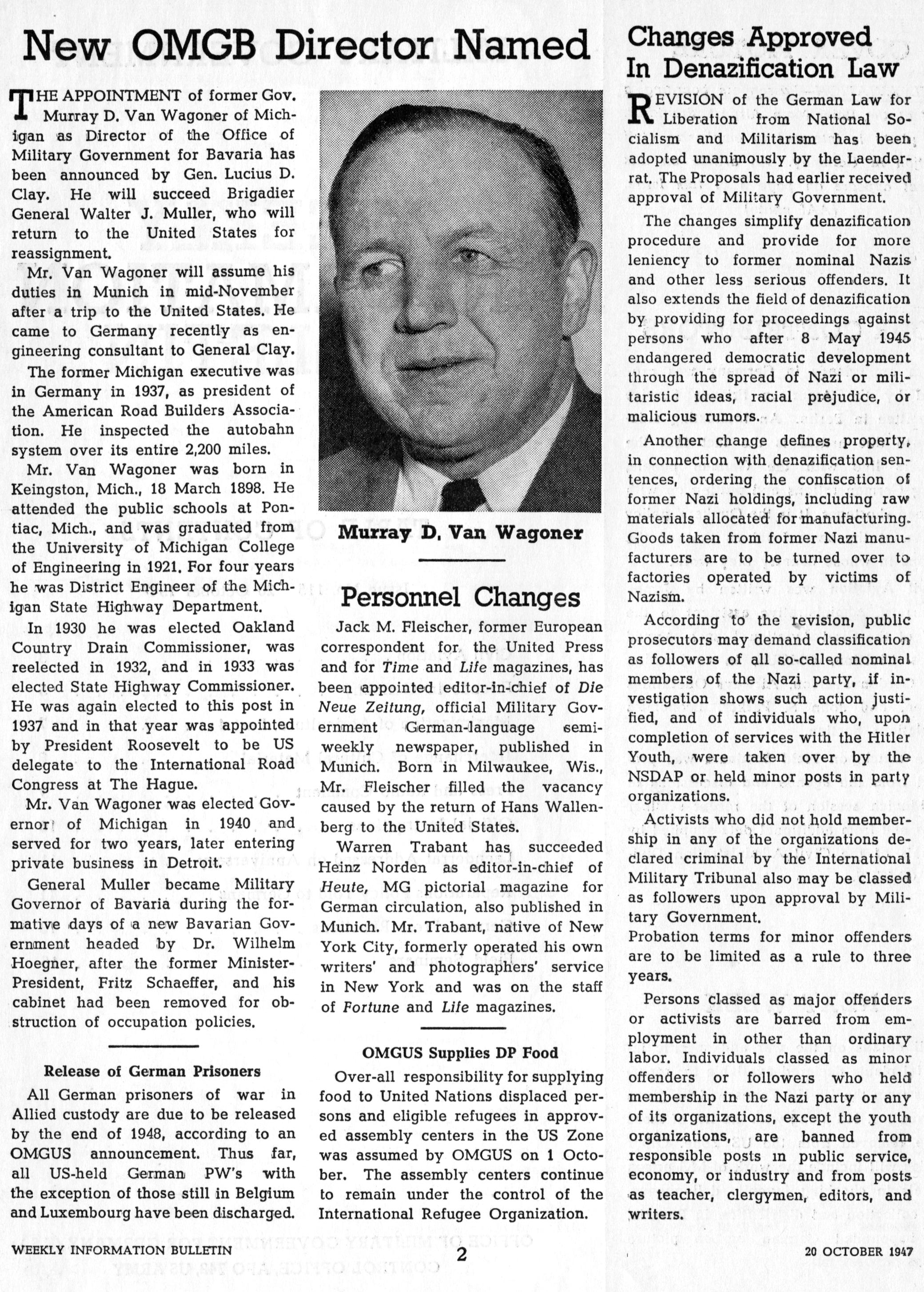 New OMGB Director Named

THE APPOINTMENT of former Gov. Murray D. Van Wagoner of Michigan as Director of the Office of Military Government for Bavaria has been announced by Gen. Lucius D. Clay. He will succeed Brigadier General Walter J. Muller, who will return to the United States for reassignment.

Mr. Van Wagoner will assume his duties in Munich in mid-November after a trip to the United States. He came to Germany recently as engineering consultant to General Clay.

The former Michigan executive was in Germany in 1937, as president of the American Road Builders Association. He inspected the autobahn system over its entire 2,200 miles.

Mr. Van Wagoner was born in Keingston, Mich., 18 March 1898. He attended the public schools at Pontiac, Mich., and was graduated from the University of Michigan College of Engineering in 1921. For four years he was District Engineer of the Michigan State Highway Department.

In 1930 he was elected Oakland Country Drain Commissioner, was reelected in 1932, and in 1933 was elected State Highway Commissioner. He was again elected to this post in 1937 and in that year was appointed by President Roosevelt to be US delegate to the International Road Congress at The Hague.

Mr. Van Wagoner was elected Governor of Michigan in 1940 and served for two years, later entering private business in Detroit.

General Muller became Military Governor of Bavaria during the formative days of a new Bavarian Government headed by Dr. Wilhelm Hoegner, after the former Minister-President, Fritz Schaeffer, and his cabinet had been removed for obstruction of occupation policies.

Release of German Prisoners

All German prisoners of war in Allied custody are due to be released by the end of 1948, according to an OMGUS announcement. Thus far, all US-held German PW's with the exception of those still in Belgium and Luxembourg have been discharged.

Murray D. Van Wagoner

Personnel Changes

Jack M. Fleischer, former European correspondent for the United Press and for Time and Life magazines, has been appointed editor-in-chief of Die Neue Zeitung, official Military Government German-language semi-weekly newspaper, published in Munich. Born in Milwaukee, Wis., Mr. Fleischer filled the vacancy caused by the return of Hans Wallenberg to the United States.

Warren Trabant has succeeded Heinz Norden as editor-in-chief of Heute, MG pictorial magazine for German circulation, also published in Munich. Mr. Trabant, native of New York City, formerly operated his own writers' and photographers' service in New York and was on the staff of Fortune and Life magazines.

OMGUS Supplies DP Food

Over-all responsibility for supplying food to United Nations displaced persons and eligible refugees in approved assembly centers in the US Zone was assumed by OMGUS on 1 October. The assembly centers continue to remain under the control of the International Refugee Organization.

Changes Approved In Denazification Law

REVISION of the German Law for Liberation from National Socialism and Militarism has been adopted unanimously by the Laenderrat. The Proposals had earlier received approval of Military Government.

The changes simplify denazification procedure and provide for more leniency to former nominal Nazis and other less serious offenders. It also extends the field of denazification by providing for proceedings against persons who after 8 May 1945 endangered democratic development through the spread of Nazi or militaristic ideas, racial prejudice, or malicious rumors.

Another change defines property, in connection with denazification sentences, ordering the confiscation of former Nazi holdings, including raw materials allocated for manufacturing. Goods taken from former Nazi manufacturers are to be turned over to factories operated by victims of Nazism.

According to the revision, public prosecutors may demand classification as followers of all so-called nominal members of the Nazi party, if investigation shows such action justified, and of individuals who, upon completion of services with the Hitler Youth, were taken over by the NSDAP or held minor posts in party organizations.

Activists who did not hold membership in any of the organizations declared criminal by the International Military Tribunal also may be classed as followers upon approval by Military Government.
Probation terms for minor offenders are to be limited as a rule to three years.

Persons classed as major offenders or activists are barred from employment in other than ordinary labor. Individuals classed as minor offenders or followers who held membership in the Nazi party or any of its organizations, except the youth organizations, are banned from responsible posts in public service, economy, or industry and from posts as teacher, clergymen, editors, and writers.

WEEKLY INFORMATION BULLETIN 2 20 OCTOBER 1947